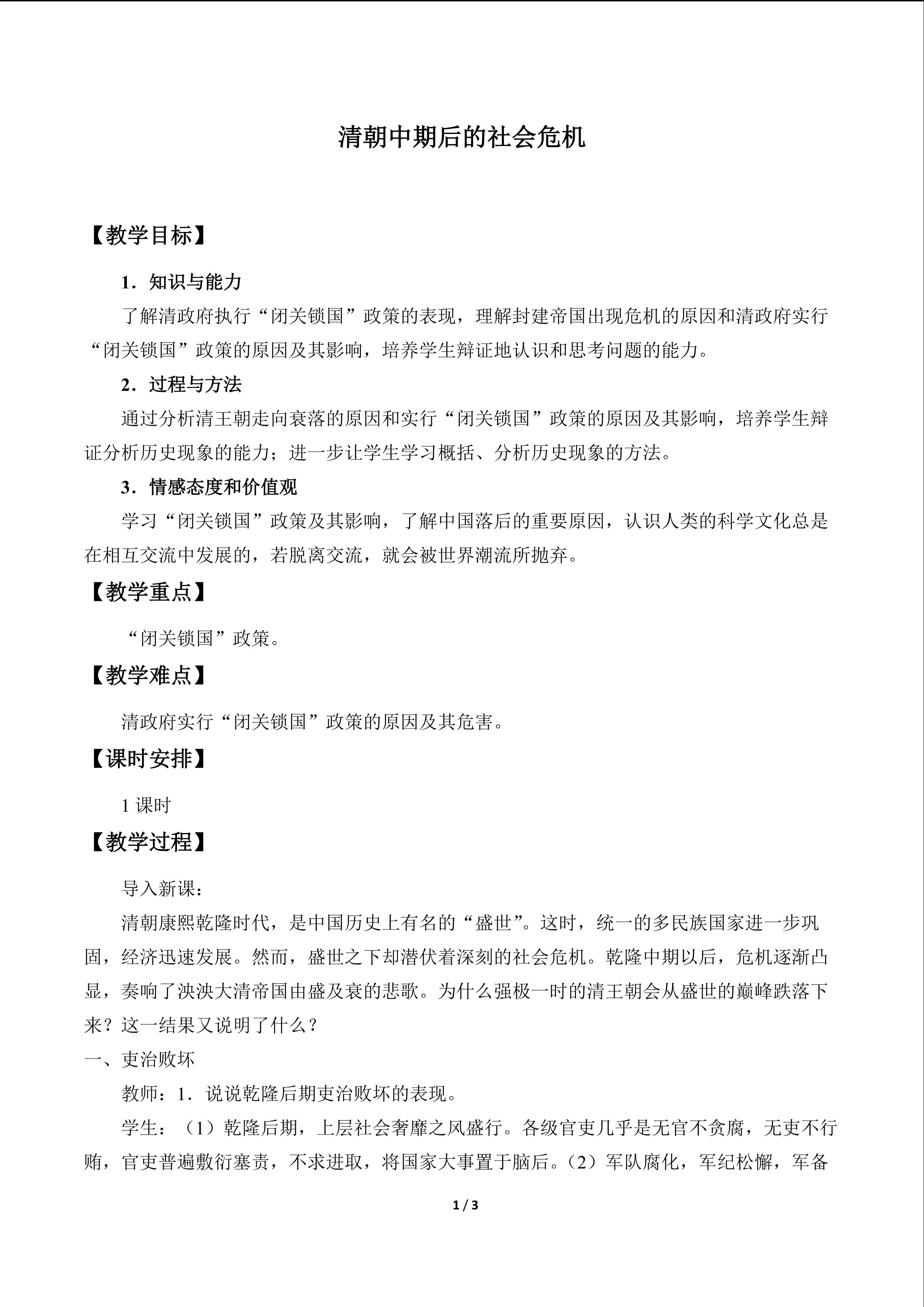 清朝中期后的社会危机

【教学目标】

1．知识与能力

了解清政府执行“闭关锁国”政策的表现，理解封建帝国出现危机的原因和清政府实行“闭关锁国”政策的原因及其影响，培养学生辩证地认识和思考问题的能力。

2．过程与方法

通过分析清王朝走向衰落的原因和实行“闭关锁国”政策的原因及其影响，培养学生辩证分析历史现象的能力；进一步让学生学习概括、分析历史现象的方法。

3．情感态度和价值观

学习“闭关锁国”政策及其影响，了解中国落后的重要原因，认识人类的科学文化总是在相互交流中发展的，若脱离交流，就会被世界潮流所抛弃。

【教学重点】

“闭关锁国”政策。

【教学难点】

清政府实行“闭关锁国”政策的原因及其危害。

【课时安排】

1课时

【教学过程】

导入新课：

清朝康熙乾隆时代，是中国历史上有名的“盛世”。这时，统一的多民族国家进一步巩固，经济迅速发展。然而，盛世之下却潜伏着深刻的社会危机。乾隆中期以后，危机逐渐凸显，奏响了泱泱大清帝国由盛及衰的悲歌。为什么强极一时的清王朝会从盛世的巅峰跌落下来？这一结果又说明了什么？

一、吏治败坏

教师：1．说说乾隆后期吏治败坏的表现。

学生：（1）乾隆后期，上层社会奢靡之风盛行。各级官吏几乎是无官不贪腐，无吏不行贿，官吏普遍敷衍塞责，不求进取，将国家大事置于脑后。（2）军队腐化，军纪松懈，军备

1 / 3